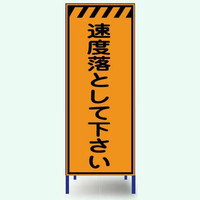 速度落として下さい